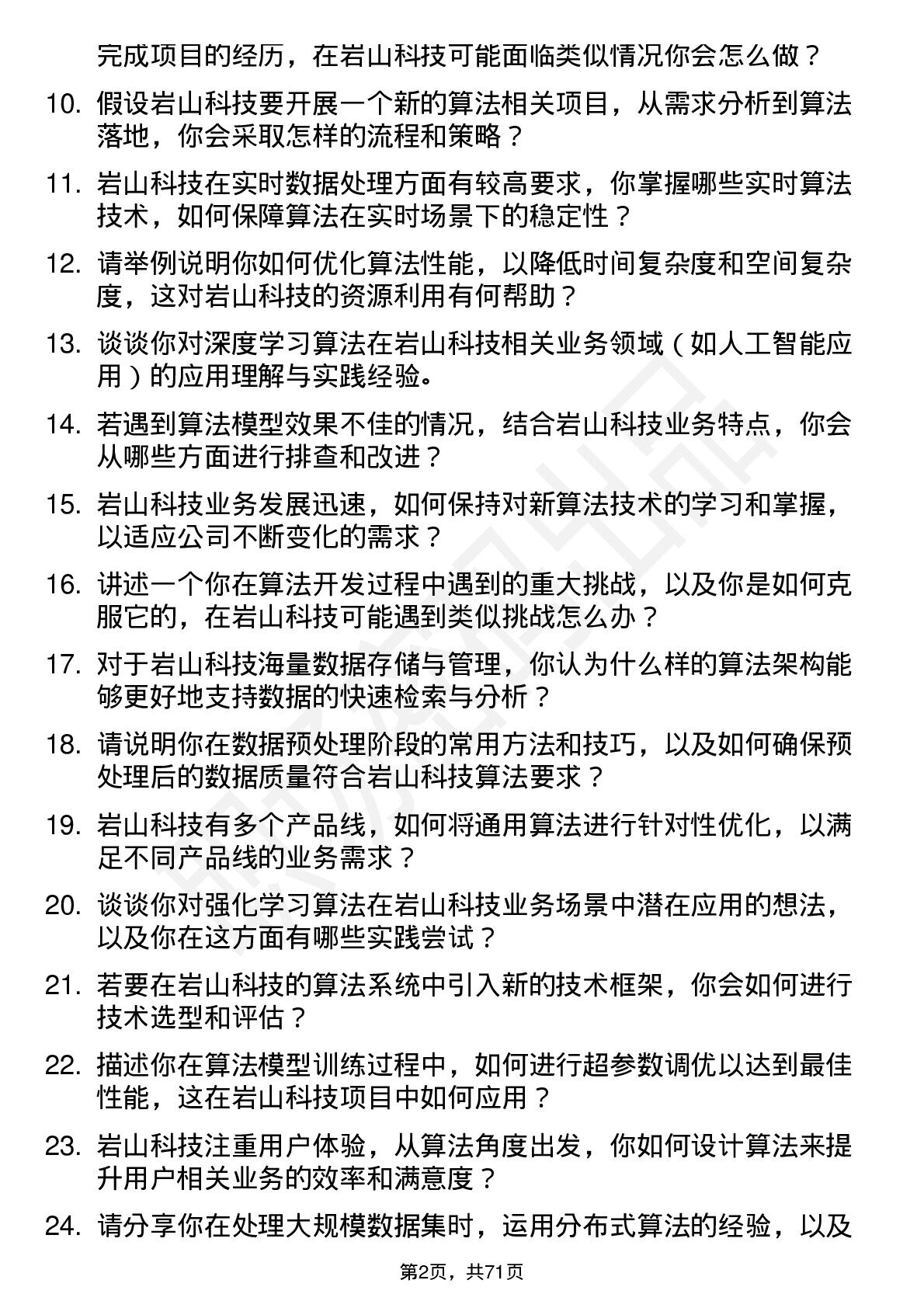 完成项目的经历，在岩山科技可能面临类似情况你会怎么做？

10. 假设岩山科技要开展一个新的算法相关项目，从需求分析到算法落地，你会采取怎样的流程和策略？

11. 岩山科技在实时数据处理方面有较高要求，你掌握哪些实时算法技术，如何保障算法在实时场景下的稳定性？

12. 请举例说明你如何优化算法性能，以降低时间复杂度和空间复杂度，这对岩山科技的资源利用有何帮助？

13. 谈谈你对深度学习算法在岩山科技相关业务领域（如人工智能应用）的应用理解与实践经验。

14. 若遇到算法模型效果不佳的情况，结合岩山科技业务特点，你会从哪些方面进行排查和改进？

15. 岩山科技业务发展迅速，如何保持对新算法技术的学习和掌握，以适应公司不断变化的需求？

16. 讲述一个你在算法开发过程中遇到的重大挑战，以及你是如何克服它的，在岩山科技可能遇到类似挑战怎么办？

17. 对于岩山科技海量数据存储与管理，你认为什么样的算法架构能够更好地支持数据的快速检索与分析？

18. 请说明你在数据预处理阶段的常用方法和技巧，以及如何确保预处理后的数据质量符合岩山科技算法要求？

19. 岩山科技有多个产品线，如何将通用算法进行针对性优化，以满足不同产品线的业务需求？

20. 谈谈你对强化学习算法在岩山科技业务场景中潜在应用的想法，以及你在这方面有哪些实践尝试？

21. 若要在岩山科技的算法系统中引入新的技术框架，你会如何进行技术选型和评估？

22. 描述你在算法模型训练过程中，如何进行超参数调优以达到最佳性能，这在岩山科技项目中如何应用？

23. 岩山科技注重用户体验，从算法角度出发，你如何设计算法来提升用户相关业务的效率和满意度？

24. 请分享你在处理大规模数据集时，运用分布式算法的经验，以及

第2页，共71页